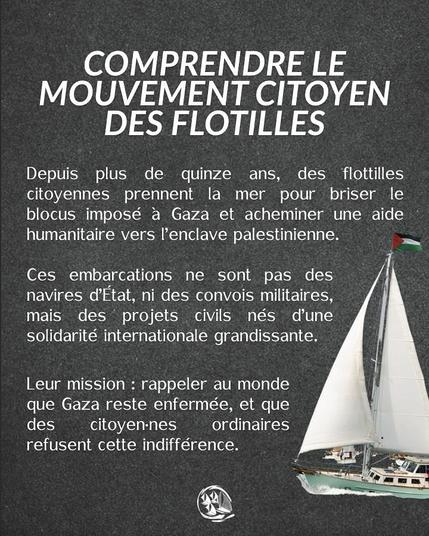 COMPRENDRE LE MOUVEMENT CITOYEN DES FLOTILLES

Depuis plus de quinze ans, des flottilles citoyennes prennent la mer pour briser le blocus imposé à Gaza et acheminer une aide humanitaire vers l'enclave palestinienne.

Ces embarcations ne sont pas des navires d'État, ni des convois militaires, mais des projets civils nés d'une solidarité internationale grandissante.

Leur mission : rappeler au monde que Gaza reste enfermée, et que des citoyen·nes ordinaires refusent cette indifférence.